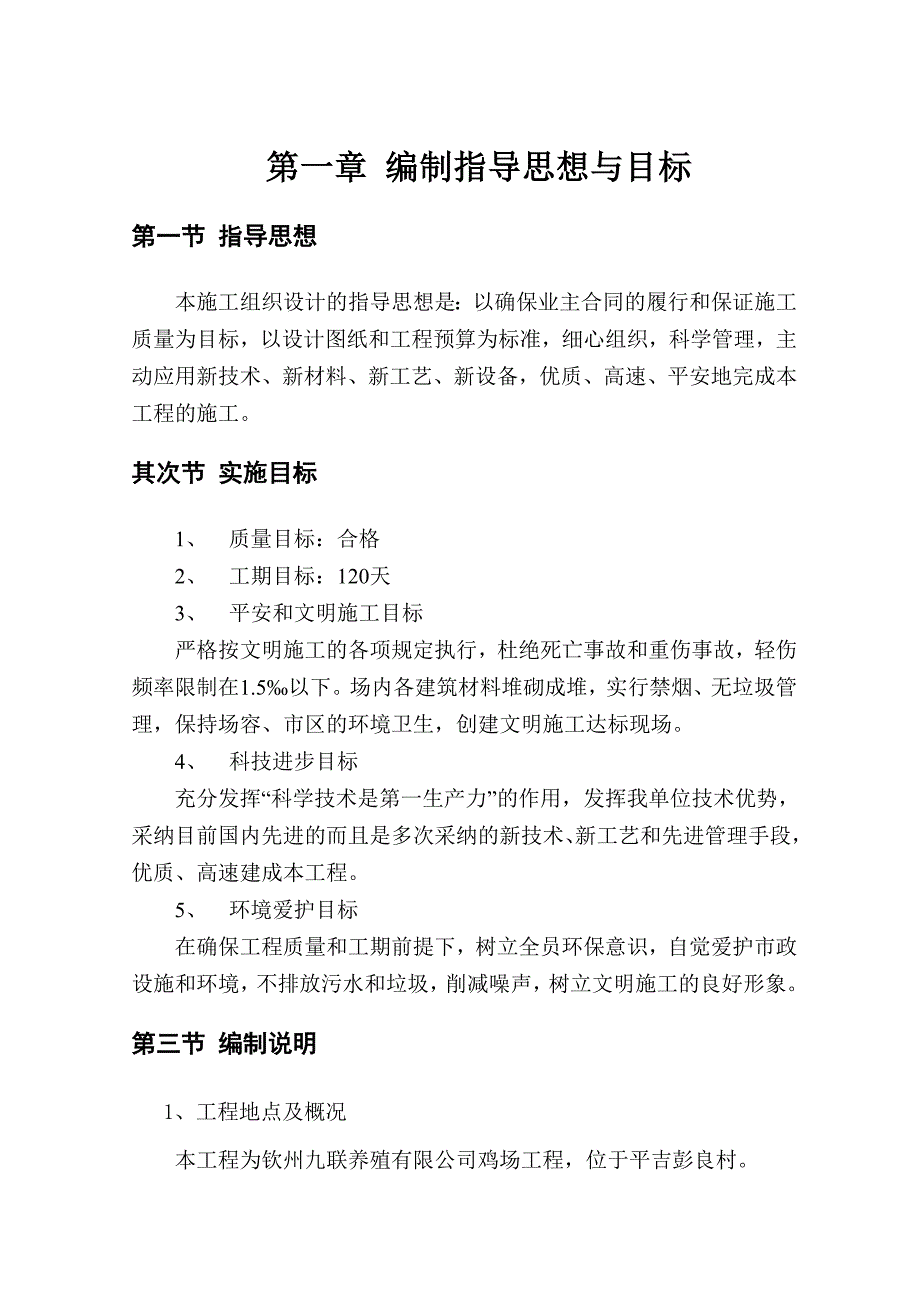 第一章 编制指导思想与目标

第一节 指导思想

本施工组织设计的指导思想是：以确保业主合同的履行和保证施工质量为目标，以设计图纸和工程预算为标准，细心组织，科学管理，主动应用新技术、新材料、新工艺、新设备，优质、高速、平安地完成本工程的施工。

其次节 实施目标

1、 质量目标：合格

2、 工期目标：120天

3、 平安和文明施工目标

严格按文明施工的各项规定执行，杜绝死亡事故和重伤事故，轻伤频率限制在1.5‰以下。场内各建筑材料堆砌成堆，实行禁烟、无垃圾管理，保持场容、市区的环境卫生，创建文明施工达标现场。

4、 科技进步目标

充分发挥“科学技术是第一生产力”的作用，发挥我单位技术优势，采纳目前国内先进的而且是多次采纳的新技术、新工艺和先进管理手段，优质、高速建成本工程。

5、 环境爱护目标

在确保工程质量和工期前提下，树立全员环保意识，自觉爱护市政设施和环境，不排放污水和垃圾，削减噪声，树立文明施工的良好形象。

第三节 编制说明

1、工程地点及概况

本工程为钦州九联养殖有限公司鸡场工程，位于平吉彭良村。